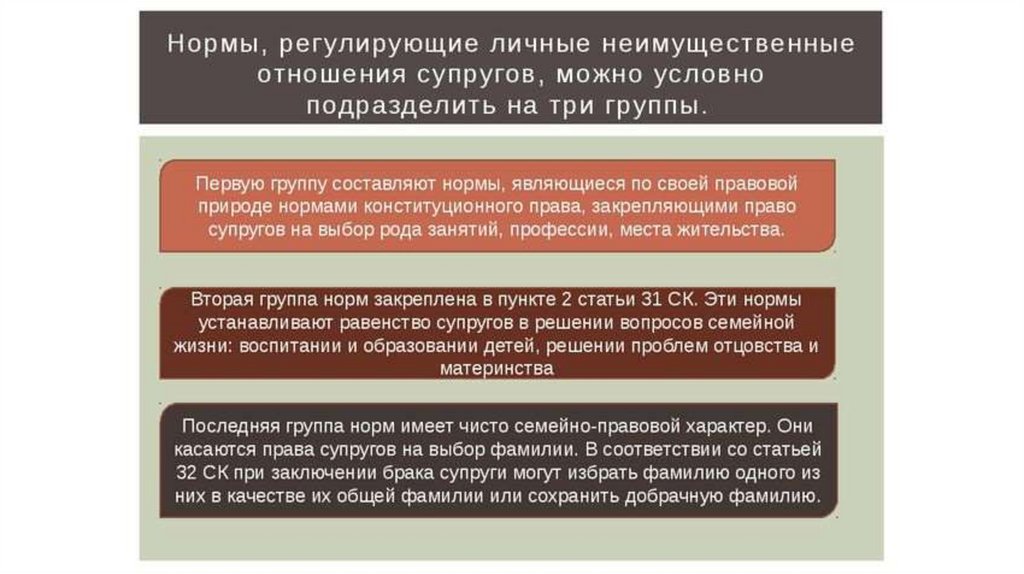 Нормы, регулирующие личные неимущественные отношения супругов, можно условно подразделить на три группы.

Первую группу составляют нормы, являющиеся по своей правовой природе нормами конституционного права, закрепляющими право супругов на выбор рода занятий, профессии, места жительства.

Вторая группа норм закреплена в пункте 2 статьи 31 СК. Эти нормы устанавливают равенство супругов в решении вопросов семейной жизни: воспитании и образовании детей, решении проблем отцовства и материнства

Последняя группа норм имеет чисто семейно-правовой характер. Они касаются права супругов на выбор фамилии. В соответствии со статьей 32 СК при заключении брака супруги могут избрать фамилию одного из них в качестве их общей фамилии или сохранить добрачную фамилию.